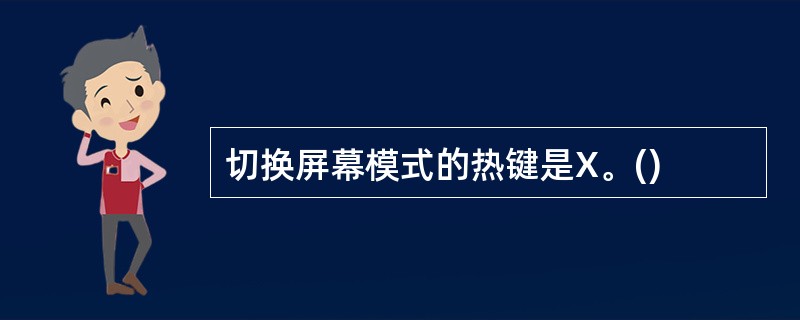 切换屏幕模式的热键是X。()